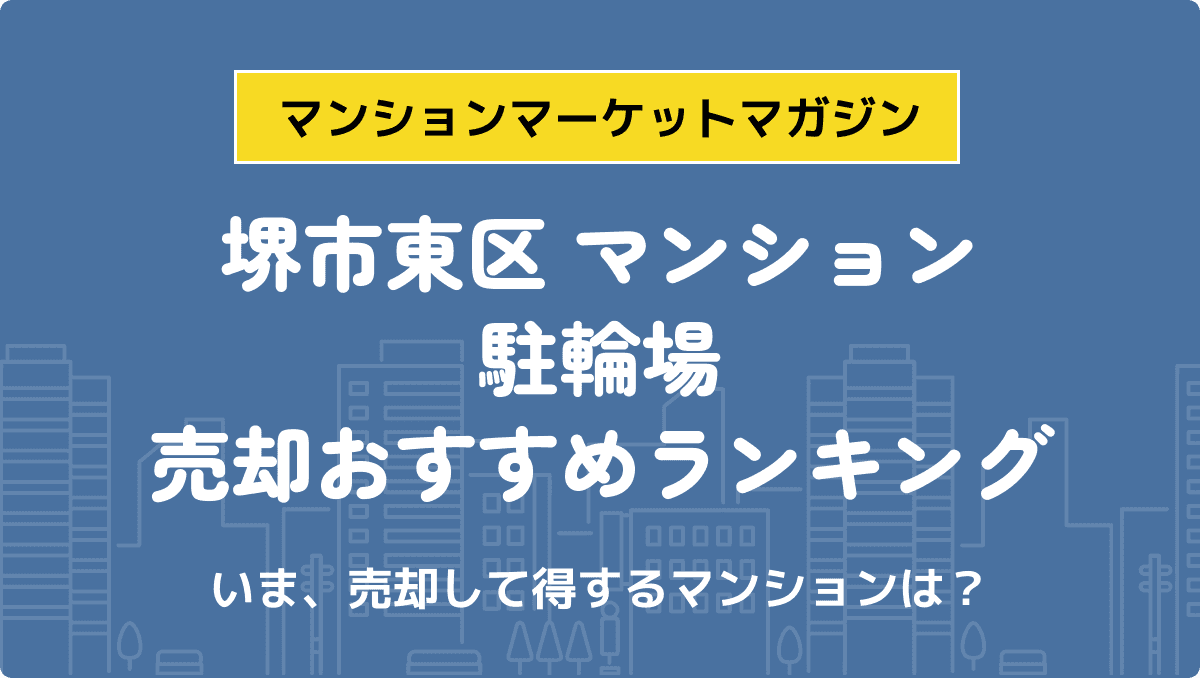 マンションマーケットマガジン

堺市東区 マンション
駐輪場
売却おすすめランキング

いま、売却して得するマンションは？